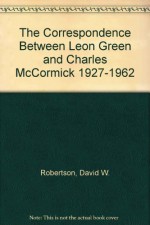 The Correspondence Between Leon Green and Charles McCormick 1927-1962

Robertson, David W.

Note: This is not the actual book cover